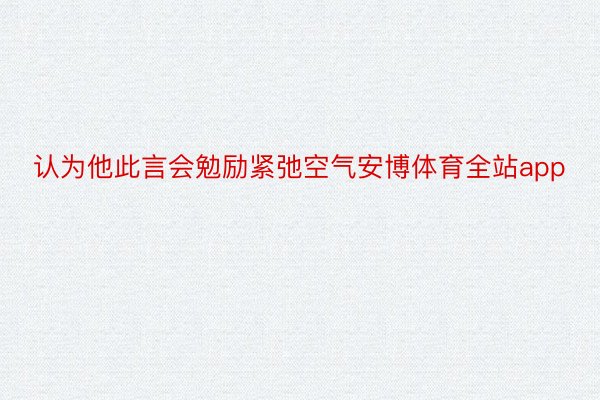 认为他此言会勉励紧弛空气安博体育全站app